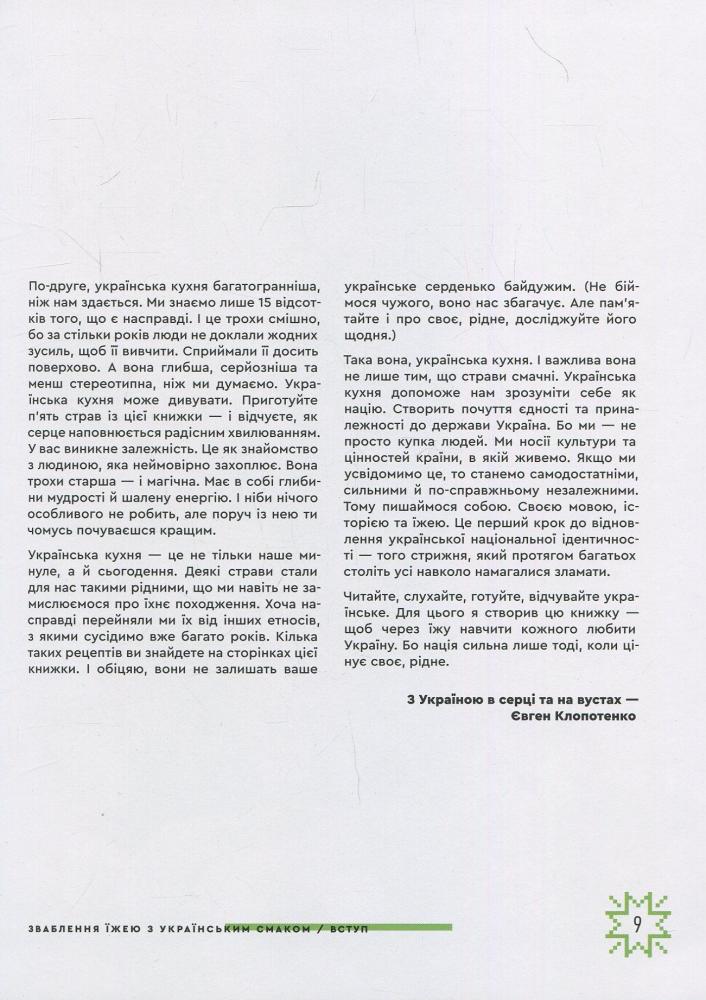 По-друге, українська кухня багатогранніша, ніж нам здається. Ми знаємо лише 15 відсотків того, що є насправді. І це трохи смішно, бо за стільки років люди не доклали жодних зусиль, щоб її вивчити. Сприймали її досить поверхово. А вона глибша, серйозніша та менш стереотипна, ніж ми думаємо. Українська кухня може дивувати. Приготуйте п'ять страв із цієї книжки — і відчуєте, як серце наповнюється радісним хвилюванням. У вас виникне залежність. Це як знайомство з людиною, яка неймовірно захоплює. Вона трохи старша — і магічна. Має в собі глибини мудрості й шалену енергію. І ніби нічого особливого не робить, але поруч із нею ти чомусь почуваєшся кращим.

Українська кухня — це не тільки наше минуле, а й сьогодення. Деякі страви стали для нас такими рідними, що ми навіть не замислюємося про їхнє походження. Хоча насправді перейняли ми їх від інших етносів, з якими сусідимо вже багато років. Кілька таких рецептів ви знайдете на сторінках цієї книжки. І обіцяю, вони не залишать ваше українське серденько байдужим. (Не біймося чужого, воно нас збагачує. Але пам'ятайте і про своє, рідне, досліджуйте його щодня.)

Така вона, українська кухня. І важлива вона не лише тим, що страви смачні. Українська кухня допоможе нам зрозуміти себе як націю. Створить почуття єдності та приналежності до держави Україна. Бо ми — не просто купка людей. Ми носії культури та цінностей країни, в якій живемо. Якщо ми усвідомимо це, то станемо самодостатніми, сильними й по-справжньому незалежними. Тому пишаймося собою. Своєю мовою, історією та їжею. Це перший крок до відновлення української національної ідентичності — того стрижня, який протягом багатьох століть усі навколо намагалися зламати.

Читайте, слухайте, готуйте, відчувайте українське. Для цього я створив цю книжку — щоб через їжу навчити кожного любити Україну. Бо нація сильна лише тоді, коли цінує своє, рідне.

З Україною в серці та на вустах —
Євген Клопотенко

ЗВАБЛЕННЯ ЇЖЕЮ З УКРАЇНСЬКИМ СМАКОМ / ВСТУП

9